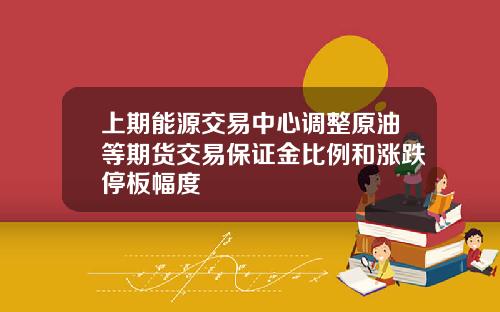 上期能源交易中心调整原油等期货交易保证金比例和涨跌停板幅度